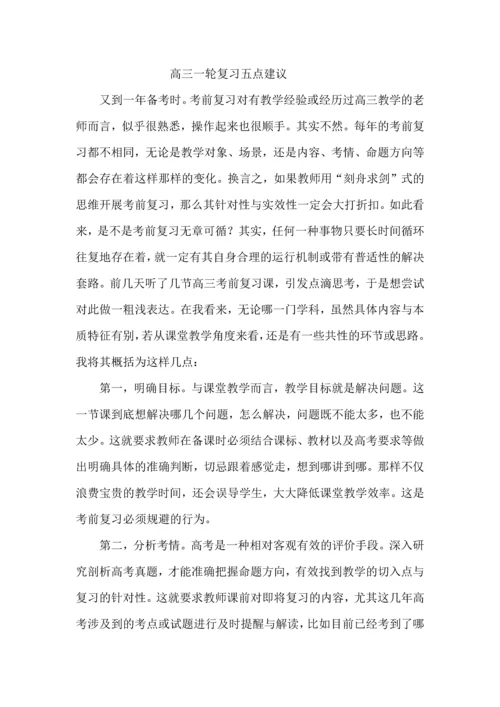 高三一轮复习五点建议

又到一年备考时。考前复习对有教学经验或经历过高三教学的老师而言，似乎很熟悉，操作起来也很顺手。其实不然。每年的考前复习都不相同，无论是教学对象、场景，还是内容、考情、命题方向等都会存在着这样那样的变化。换言之，如果教师用“刻舟求剑”式的思维开展考前复习，那么其针对性与实效性一定会大打折扣。如此看来，是不是考前复习无章可循？其实，任何一种事物只要长时间循环往复地存在着，就一定有其自身合理的运行机制或带有普适性的解决套路。前几天听了几节高三考前复习课，引发点滴思考，于是想尝试对此做一粗浅表达。在我看来，无论哪一门学科，虽然具体内容与本质特征有别，若从课堂教学角度来看，还是有一些共性的环节或思路。我将其概括为这样几点：

第一，明确目标。与课堂教学而言，教学目标就是解决问题。这一节课到底想解决哪几个问题，怎么解决，问题既不能太多，也不能太少。这就要求教师在备课时必须结合课标、教材以及高考要求等做出明确具体的准确判断，切忌跟着感觉走，想到哪讲到哪。那样不仅浪费宝贵的教学时间，还会误导学生，大大降低课堂教学效率。这是考前复习必须规避的行为。

第二，分析考情。高考是一种相对客观有效的评价手段。深入研究剖析高考真题，才能准确把握命题方向，有效找到教学的切入点与复习的针对性。这就要求教师课前对即将复习的内容，尤其这几年高考涉及到的考点或试题进行及时提醒与解读，比如目前已经考到了哪